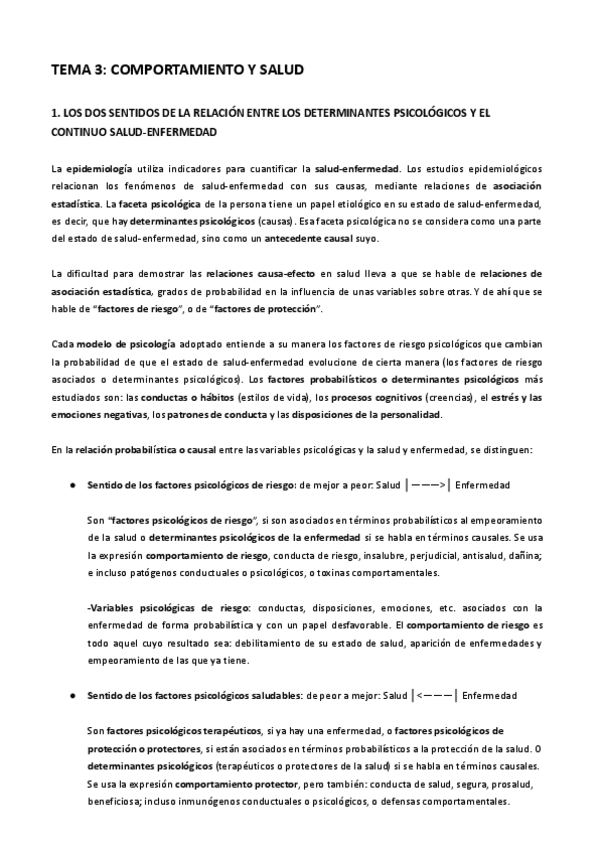 TEMA 3: COMPORTAMIENTO Y SALUD

1. LOS DOS SENTIDOS DE LA RELACIÓN ENTRE LOS DETERMINANTES PSICOLÓGICOS Y EL CONTINUO SALUD-ENFERMEDAD

La epidemiología utiliza indicadores para cuantificar la salud-enfermedad. Los estudios epidemiológicos relacionan los fenómenos de salud-enfermedad con sus causas, mediante relaciones de asociación estadística. La faceta psicológica de la persona tiene un papel etiológico en su estado de salud-enfermedad, es decir, que hay determinantes psicológicos (causas). Esa faceta psicológica no se considera como una parte del estado de salud-enfermedad, sino como un antecedente causal suyo.

La dificultad para demostrar las relaciones causa-efecto en salud lleva a que se hable de relaciones de asociación estadística, grados de probabilidad en la influencia de unas variables sobre otras. Y de ahí que se hable de "factores de riesgo", o de "factores de protección".

Cada modelo de psicología adoptado entiende a su manera los factores de riesgo psicológicos que cambian la probabilidad de que el estado de salud-enfermedad evolucione de cierta manera (los factores de riesgo asociados o determinantes psicológicos). Los factores probabilísticos o determinantes psicológicos más estudiados son: las conductas o hábitos (estilos de vida), los procesos cognitivos (creencias), el estrés y las emociones negativas, los patrones de conducta y las disposiciones de la personalidad.

En la relación probabilística o causal entre las variables psicológicas y la salud y enfermedad, se distinguen:

● Sentido de los factores psicológicos de riesgo: de mejor a peor: Salud |———>| Enfermedad

Son "factores psicológicos de riesgo", si son asociados en términos probabilísticos al empeoramiento de la salud o determinantes psicológicos de la enfermedad si se habla en términos causales. Se usa la expresión comportamiento de riesgo, conducta de riesgo, insalubre, perjudicial, antisalud, dañina; e incluso patógenos conductuales o psicológicos, o toxinas comportamentales.

-Variables psicológicas de riesgo: conductas, disposiciones, emociones, etc. asociados con la enfermedad de forma probabilística y con un papel desfavorable. El comportamiento de riesgo es todo aquel cuyo resultado sea: debilitamiento de su estado de salud, aparición de enfermedades y empeoramiento de las que ya tiene.

● Sentido de los factores psicológicos saludables: de peor a mejor: Salud |<———| Enfermedad

Son factores psicológicos terapéuticos, si ya hay una enfermedad, o factores psicológicos de protección o protectores, si están asociados en términos probabilísticos a la protección de la salud. O determinantes psicológicos (terapéuticos o protectores de la salud) si se habla en términos causales. Se usa la expresión comportamiento protector, pero también: conducta de salud, segura, prosalud, beneficiosa; incluso inmunógenos conductuales o psicológicos, o defensas comportamentales.